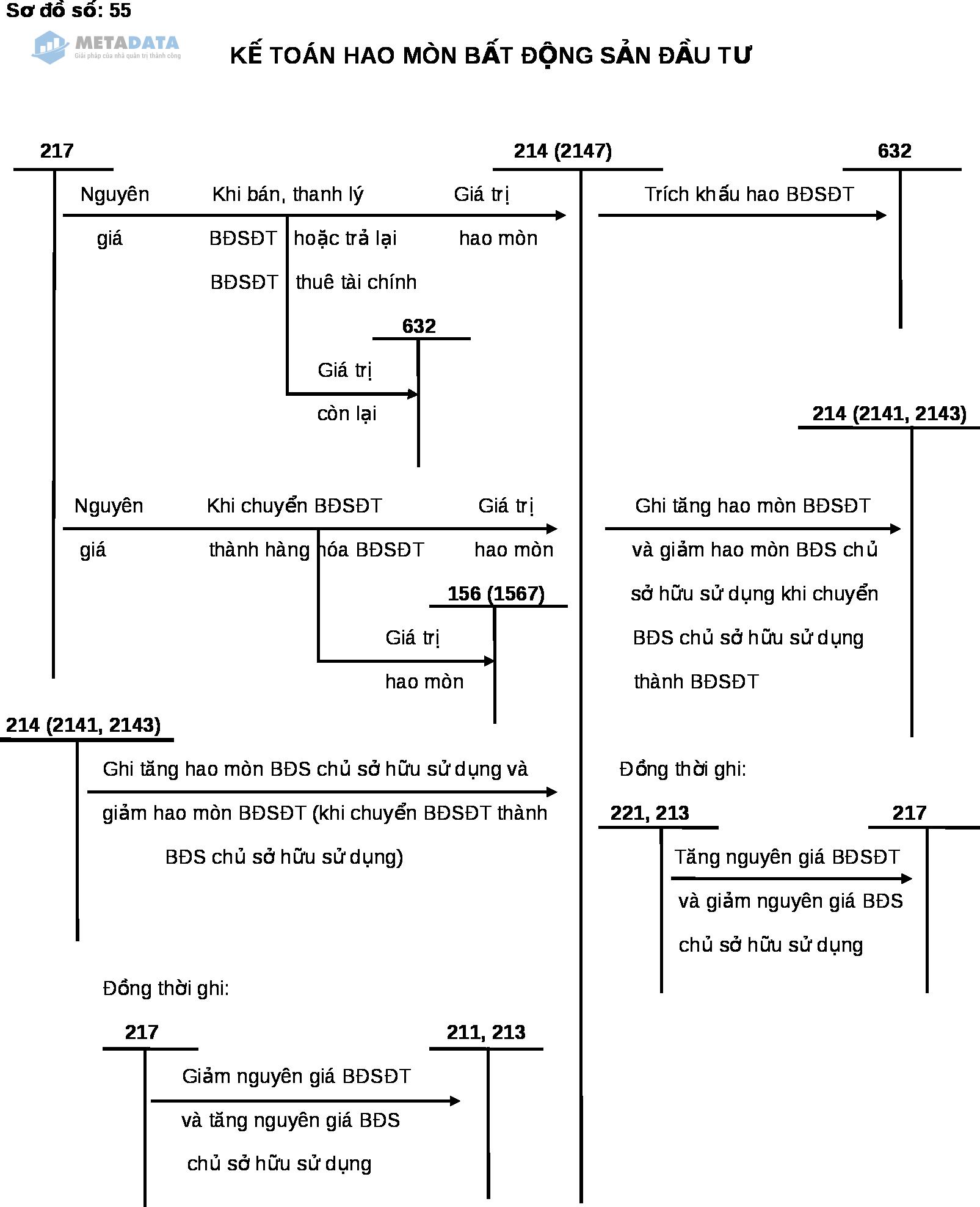 Sơ đồ số: 55

METADATA
Giải pháp của nhà quản trị thành công

KẾ TOÁN HAO MÒN BẤT ĐỘNG SẢN ĐẦU TƯ

217

214 (2147)

632

Nguyên giá

Khi bán, thanh lý BĐSĐT hoặc trả lại BĐSĐT thuê tài chính

Giá trị hao mòn

Trích khấu hao BĐSĐT

632

Giá trị còn lại

214 (2141, 2143)

Nguyên giá

Khi chuyển BĐSĐT thành hàng hóa BĐSĐT

Giá trị hao mòn

Ghi tăng hao mòn BĐSĐT và giảm hao mòn BĐS chủ sở hữu sử dụng khi chuyển BĐS chủ sở hữu sử dụng thành BĐSĐT

156 (1567)

Giá trị hao mòn

214 (2141, 2143)

Ghi tăng hao mòn BĐS chủ sở hữu sử dụng và giảm hao mòn BĐSĐT (khi chuyển BĐSĐT thành BĐS chủ sở hữu sử dụng)

Đồng thời ghi:

221, 213

217

Tăng nguyên giá BĐSĐT và giảm nguyên giá BĐS chủ sở hữu sử dụng

Đồng thời ghi:

217

211, 213

Giảm nguyên giá BĐSĐT và tăng nguyên giá BĐS chủ sở hữu sử dụng